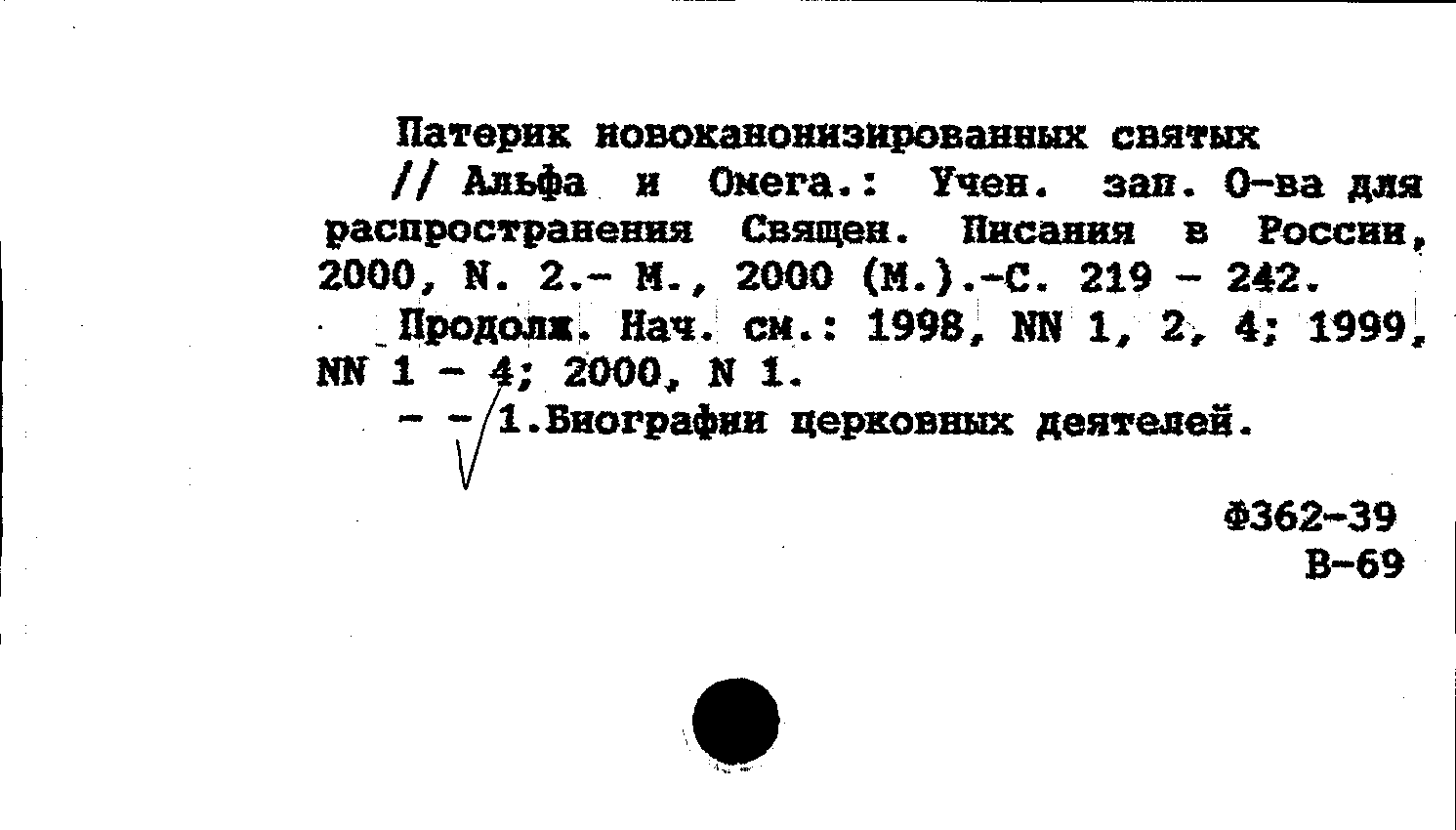 Патерик новоканонизированных святых // Альфа и Омега.: Учен. зап. О-ва для распространения Священ. Писания в России, 2000, N. 2.- М., 2000 (М.).-С. 219 - 242.

Продолж. Нач. см.: 1998, NN 1, 2, 4; 1999, NN 1 - 4; 2000, N 1.

- - 1.Биографии церковных деятелей.

Ф362-39
В-69